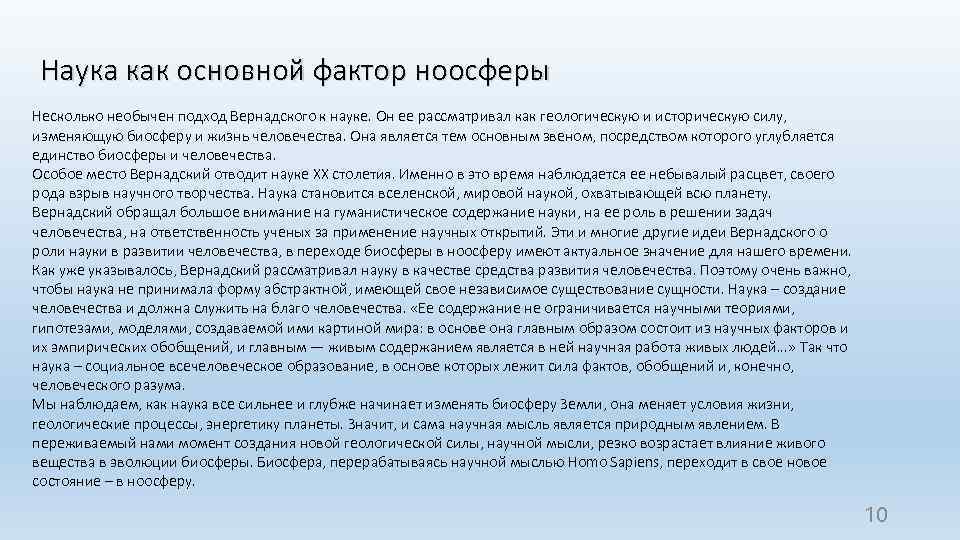 Наука как основной фактор ноосферы

Несколько необычен подход Вернадского к науке. Он ее рассматривал как геологическую и историческую силу, изменяющую биосферу и жизнь человечества. Она является тем основным звеном, посредством которого углубляется единство биосферы и человечества.
Особое место Вернадский отводит науке XX столетия. Именно в это время наблюдается ее небывалый расцвет, своего рода взрыв научного творчества. Наука становится вселенской, мировой наукой, охватывающей всю планету.
Вернадский обращал большое внимание на гуманистическое содержание науки, на ее роль в решении задач человечества, на ответственность ученых за применение научных открытий. Эти и многие другие идеи Вернадского о роли науки в развитии человечества, в переходе биосферы в ноосферу имеют актуальное значение для нашего времени.
Как уже указывалось, Вернадский рассматривал науку в качестве средства развития человечества. Поэтому очень важно, чтобы наука не принимала форму абстрактной, имеющей свое независимое существование сущности. Наука – создание человечества и должна служить на благо человечества. «Ее содержание не ограничивается научными теориями, гипотезами, моделями, создаваемой ими картиной мира: в основе она главным образом состоит из научных факторов и их эмпирических обобщений, и главным — живым содержанием является в ней научная работа живых людей...» Так что наука – социальное всечеловеческое образование, в основе которых лежит сила фактов, обобщений и, конечно, человеческого разума.
Мы наблюдаем, как наука все сильнее и глубже начинает изменять биосферу Земли, она меняет условия жизни, геологические процессы, энергетику планеты. Значит, и сама научная мысль является природным явлением. В переживаемый нами момент создания новой геологической силы, научной мысли, резко возрастает влияние живого вещества в эволюции биосферы. Биосфера, перерабатываясь научной мыслью Homo Sapiens, переходит в свое новое состояние – в ноосферу.

10